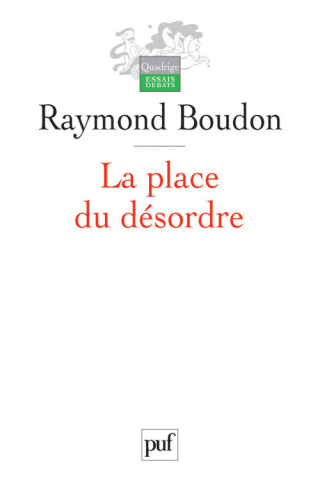 Quadrige
ESSAIS
DEBATS

Raymond Boudon

La place du désordre

puf